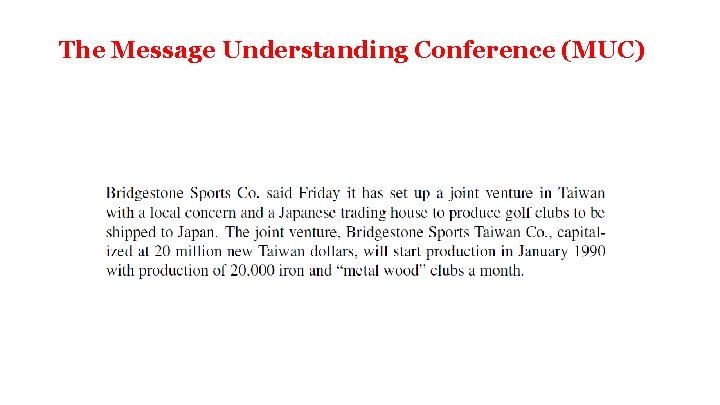 The Message Understanding Conference (MUC)

Bridgestone Sports Co. said Friday it has set up a joint venture in Taiwan with a local concern and a Japanese trading house to produce golf clubs to be shipped to Japan. The joint venture, Bridgestone Sports Taiwan Co., capitalized at 20 million new Taiwan dollars, will start production in January 1990 with production of 20,000 iron and "metal wood" clubs a month.